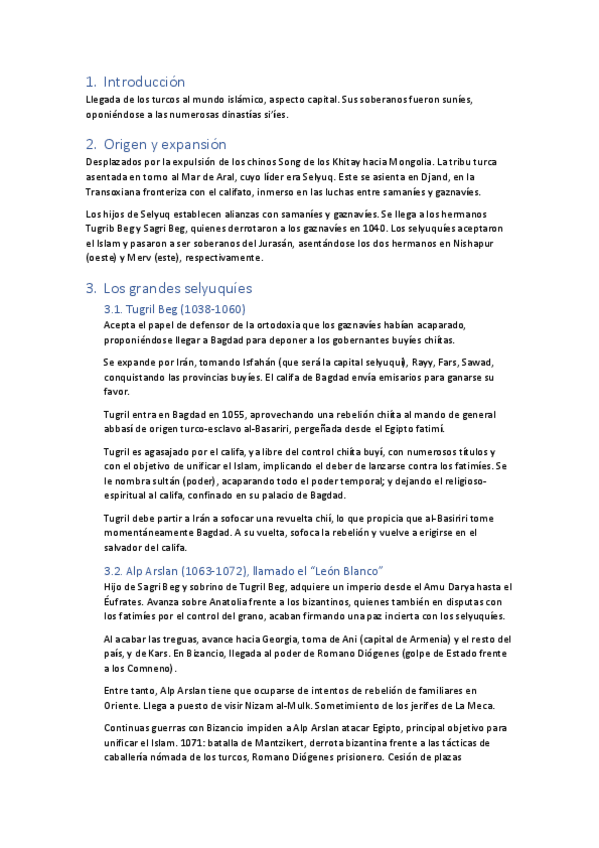 1. Introducción

Llegada de los turcos al mundo islámico, aspecto capital. Sus soberanos fueron suníes, oponiéndose a las numerosas dinastías si'íes.

2. Origen y expansión

Desplazados por la expulsión de los chinos Song de los Khitay hacia Mongolia. La tribu turca asentada en torno al Mar de Aral, cuyo líder era Selyuq. Este se asienta en Djand, en la Transoxiana fronteriza con el califato, inmerso en las luchas entre samaníes y gaznavíes.

Los hijos de Selyuq establecen alianzas con samaníes y gaznavíes. Se llega a los hermanos Tugrib Beg y Sagri Beg, quienes derrotaron a los gaznavíes en 1040. Los selyuquíes aceptaron el Islam y pasaron a ser soberanos del Jurasán, asentándose los dos hermanos en Nishapur (oeste) y Merv (este), respectivamente.

3. Los grandes selyuquíes

3.1. Tugril Beg (1038-1060)

Acepta el papel de defensor de la ortodoxia que los gaznavíes habían acaparado, proponiéndose llegar a Bagdad para deponer a los gobernantes buyíes chiítas.

Se expande por Irán, tomando Isfahán (que será la capital selyuquí), Rayy, Fars, Sawad, conquistando las provincias buyíes. El califa de Bagdad envía emisarios para ganarse su favor.

Tugril entra en Bagdad en 1055, aprovechando una rebelión chiíta al mando de general abbasí de origen turco-esclavo al-Basariri, pergeñada desde el Egipto fatimí.

Tugril es agasajado por el califa, ya libre del control chiíta buyí, con numerosos títulos y con el objetivo de unificar el Islam, implicando el deber de lanzarse contra los fatimíes. Se le nombra sultán (poder), acaparando todo el poder temporal; y dejando el religioso-espiritual al califa, confinado en su palacio de Bagdad.

Tugril debe partir a Irán a sofocar una revuelta chií, lo que propicia que al-Basiriri tome momentáneamente Bagdad. A su vuelta, sofoca la rebelión y vuelve a erigirse en el salvador del califa.

3.2. Alp Arslan (1063-1072), llamado el "León Blanco"

Hijo de Sagri Beg y sobrino de Tugril Beg, adquiere un imperio desde el Amu Darya hasta el Éufrates. Avanza sobre Anatolia frente a los bizantinos, quienes también en disputas con los fatimíes por el control del grano, acaban firmando una paz incierta con los selyuquíes.

Al acabar las treguas, avance hacia Georgia, toma de Ani (capital de Armenia) y el resto del país, y de Kars. En Bizancio, llegada al poder de Romano Diógenes (golpe de Estado frente a los Comneno).

Entre tanto, Alp Arslan tiene que ocuparse de intentos de rebelión de familiares en Oriente. Llega a puesto de visir Nizam al-Mulk. Sometimiento de los jerifes de La Meca.

Continuas guerras con Bizancio impiden a Alp Arslan atacar Egipto, principal objetivo para unificar el Islam. 1071: batalla de Mantzikert, derrota bizantina frente a las tácticas de caballería nómada de los turcos, Romano Diógenes prisionero. Cesión de plazas